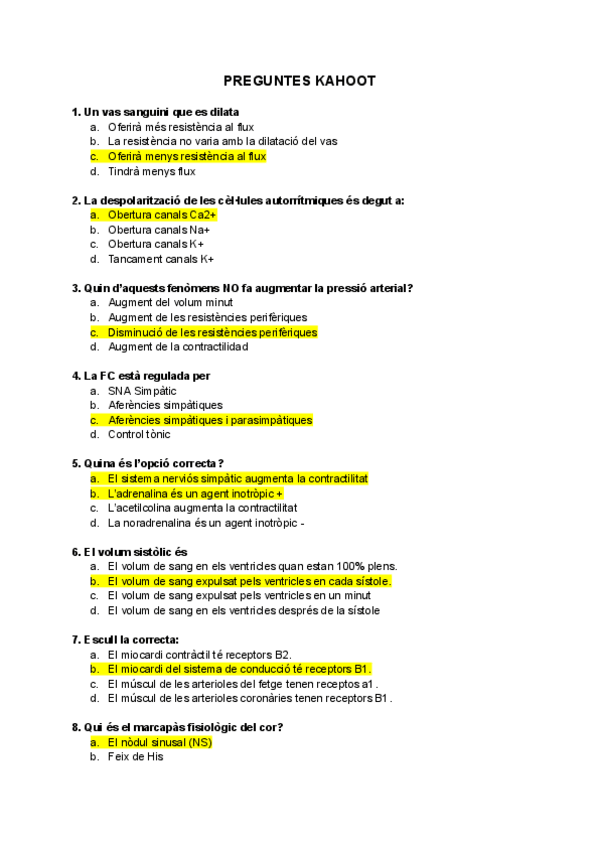 PREGUNTES KAHOOT

1. Un vas sanguini que es dilata
a. Oferirà més resistència al flux
b. La resistència no varia amb la dilatació del vas
c. Oferirà menys resistència al flux
d. Tindrà menys flux

2. La despolarització de les cèl·lules autorrítmiques és degut a:
a. Obertura canals Ca2+
b. Obertura canals Na+
c. Obertura canals K+
d. Tancament canals K+

3. Quin d'aquests fenòmens NO fa augmentar la pressió arterial?
a. Augment del volum minut
b. Augment de les resistències perifèriques
c. Disminució de les resistències perifèriques
d. Augment de la contractilidad

4. La FC està regulada per
a. SNA Simpàtic
b. Aferències simpàtiques
c. Aferències simpàtiques i parasimpàtiques
d. Control tònic

5. Quina és l'opció correcta?
a. El sistema nerviós simpàtic augmenta la contractilitat
b. L'adrenalina és un agent inotròpic +
c. L'acetilcolina augmenta la contractilitat
d. La noradrenalina és un agent inotròpic -

6. El volum sistòlic és
a. El volum de sang en els ventricles quan estan 100% plens.
b. El volum de sang expulsat pels ventricles en cada sístole.
c. El volum de sang expulsat pels ventricles en un minut
d. El volum de sang en els ventricles després de la sístole

7. Escull la correcta:
a. El miocardi contràctil té receptors B2.
b. El miocardi del sistema de conducció té receptors B1.
c. El múscul de les arterioles del fetge tenen receptos a1.
d. El múscul de les arterioles coronàries tenen receptors B1.

8. Qui és el marcapàs fisiològic del cor?
a. El nòdul sinusal (NS)
b. Feix de His